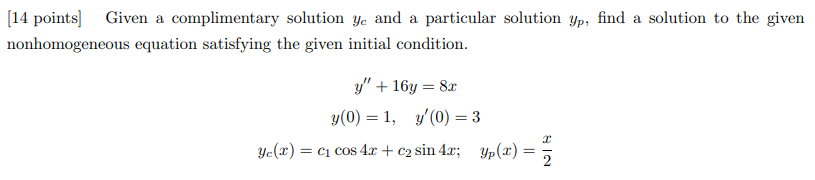 [14 points] Given a complimentary solution $y_c$ and a particular solution $y_p$, find a solution to the given nonhomogeneous equation satisfying the given initial condition.

$y'' + 16y = 8x$

$y(0) = 1, \quad y'(0) = 3$

$y_c(x) = c_1 \cos 4x + c_2 \sin 4x; \quad y_p(x) = \frac{x}{2}$